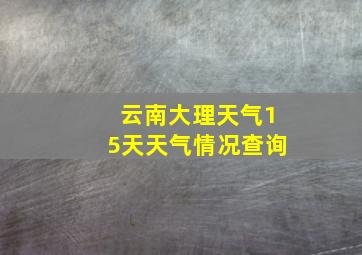 云南大理天气15天天气情况查询